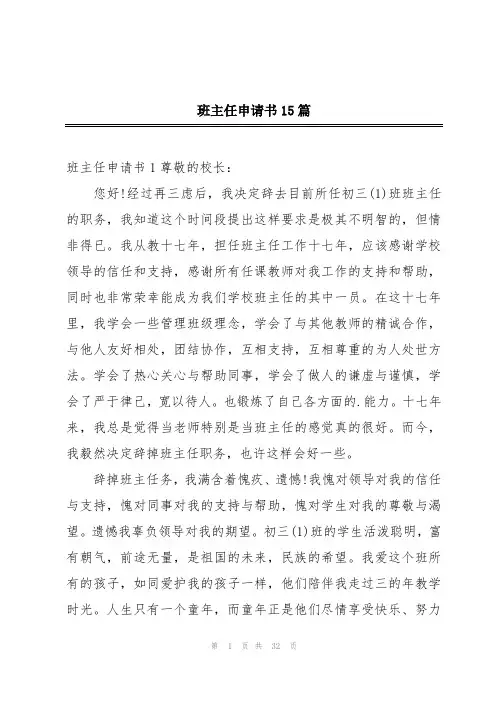 班主任申请书15篇

班主任申请书1尊敬的校长：

您好!经过再三虑后，我决定辞去目前所任初三(1)班班主任的职务，我知道这个时间段提出这样要求是极其不明智的，但情非得已。我从教十七年，担任班主任工作十七年，应该感谢学校领导的信任和支持，感谢所有任课教师对我工作的支持和帮助，同时也非常荣幸能成为我们学校班主任的其中一员。在这十七年里，我学会一些管理班级理念，学会了与其他教师的精诚合作，与他人友好相处，团结协作，互相支持，互相尊重的为人处世方法。学会了热心关心与帮助同事，学会了做人的谦虚与谨慎，学会了严于律己，宽以待人。也锻炼了自己各方面的.能力。十七年来，我总是觉得当老师特别是当班主任的感觉真的很好。而今，我毅然决定辞掉班主任职务，也许这样会好一些。

辞掉班主任务，我满含着愧疚、遗憾!我愧对领导对我的信任与支持，愧对同事对我的支持与帮助，愧对学生对我的尊敬与渴望。遗憾我辜负领导对我的期望。初三(1)班的学生活泼聪明，富有朝气，前途无量，是祖国的未来，民族的希望。我爱这个班所有的孩子，如同爱护我的孩子一样，他们陪伴我走过三的年教学时光。人生只有一个童年，而童年正是他们尽情享受快乐、努力

第 1 页 共 32 页